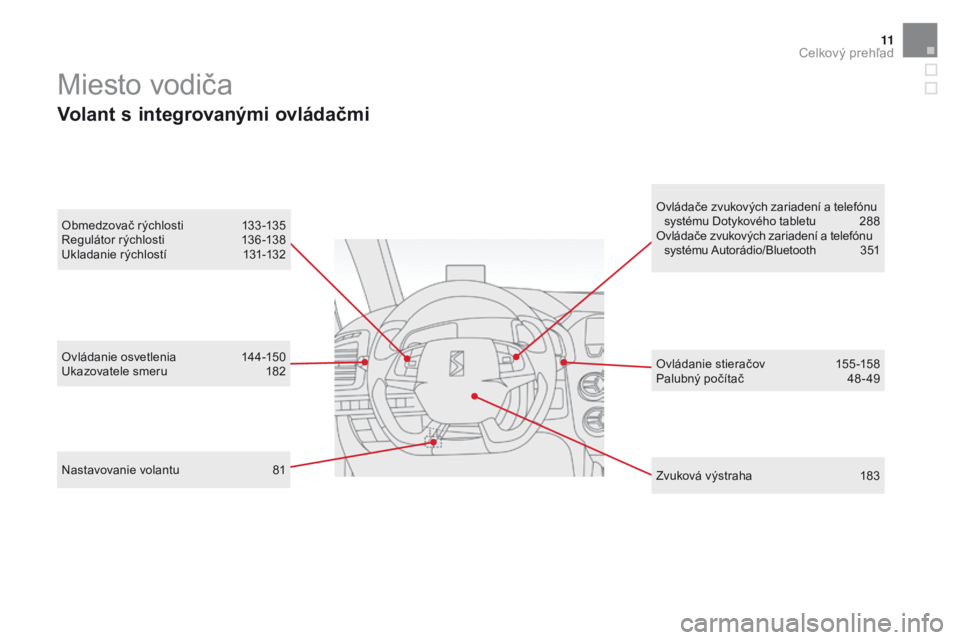 11
Celkový prehľad

Miesto vodiča

Volant s integrovanými ovládačmi

Obmedzovač rýchlosti 133-135
Regulátor rýchlosti 136-138
Ukladanie rýchlostí 131-132

Ovládanie osvetlenia 144-150
Ukazovatele smeru 182

Nastavovanie volantu 81

Ovládače zvukových zariadení a telefónu systému Dotykového tabletu 288
Ovládače zvukových zariadení a telefónu systému Autorádio/Bluetooth 351

Ovládanie stieračov 155-158
Palubný počítač 48-49

Zvuková výstraha 183

carmanualsonline.info